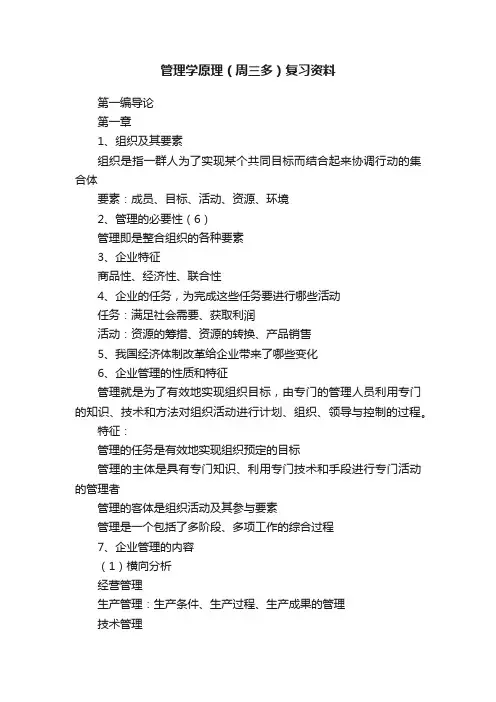 管理学原理（周三多）复习资料

第一编导论

第一章

1、组织及其要素

组织是指一群人为了实现某个共同目标而结合起来协调行动的集合体

要素：成员、目标、活动、资源、环境

2、管理的必要性（6）

管理即是整合组织的各种要素

3、企业特征

商品性、经济性、联合性

4、企业的任务，为完成这些任务要进行哪些活动

任务：满足社会需要、获取利润

活动：资源的筹措、资源的转换、产品销售

5、我国经济体制改革给企业带来了哪些变化

6、企业管理的性质和特征

管理就是为了有效地实现组织目标，由专门的管理人员利用专门的知识、技术和方法对组织活动进行计划、组织、领导与控制的过程。

特征：

管理的任务是有效地实现组织预定的目标

管理的主体是具有专门知识、利用专门技术和手段进行专门活动的管理者

管理的客体是组织活动及其参与要素

管理是一个包括了多阶段、多项工作的综合过程

7、企业管理的内容

（1）横向分析

经营管理

生产管理：生产条件、生产过程、生产成果的管理

技术管理